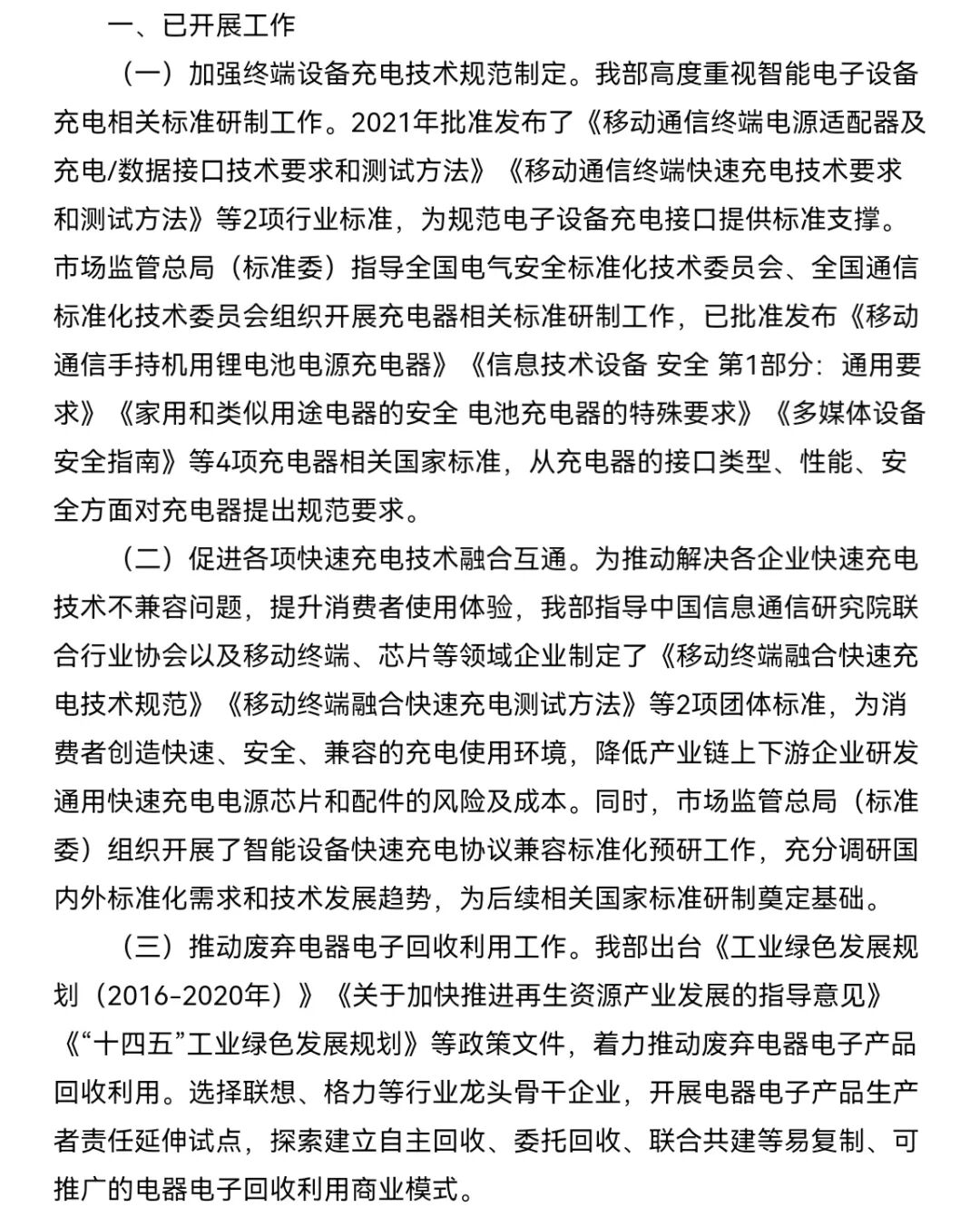 一、已开展工作

（一）加强终端设备充电技术规范制定。我部高度重视智能电子设备充电相关标准研制工作。2021年批准发布了《移动通信终端电源适配器及充电/数据接口技术要求和测试方法》《移动通信终端快速充电技术要求和测试方法》等2项行业标准，为规范电子设备充电接口提供标准支撑。市场监管总局（标准委）指导全国电气安全标准化技术委员会、全国通信标准化技术委员会组织开展充电器相关标准研制工作，已批准发布《移动通信手持机用锂电池电源充电器》《信息技术设备 安全 第1部分：通用要求》《家用和类似用途电器的安全 电池充电器的特殊要求》《多媒体设备安全指南》等4项充电器相关国家标准，从充电器的接口类型、性能、安全方面对充电器提出规范要求。

（二）促进各项快速充电技术融合互通。为推动解决各企业快速充电技术不兼容问题，提升消费者使用体验，我部指导中国信息通信研究院联合行业协会以及移动终端、芯片等领域企业制定了《移动终端融合快速充电技术规范》《移动终端融合快速充电测试方法》等2项团体标准，为消费者创造快速、安全、兼容的充电使用环境，降低产业链上下游企业研发通用快速充电电源芯片和配件的风险及成本。同时，市场监管总局（标准委）组织开展了智能设备快速充电协议兼容标准化预研工作，充分调研国内外标准化需求和技术发展趋势，为后续相关国家标准研制奠定基础。

（三）推动废弃电器电子回收利用工作。我部出台《工业绿色发展规划（2016-2020年）》《关于加快推进再生资源产业发展的指导意见》《“十四五”工业绿色发展规划》等政策文件，着力推动废弃电器电子产品回收利用。选择联想、格力等行业龙头骨干企业，开展电器电子产品生产者责任延伸试点，探索建立自主回收、委托回收、联合共建等易复制、可推广的电器电子回收利用商业模式。